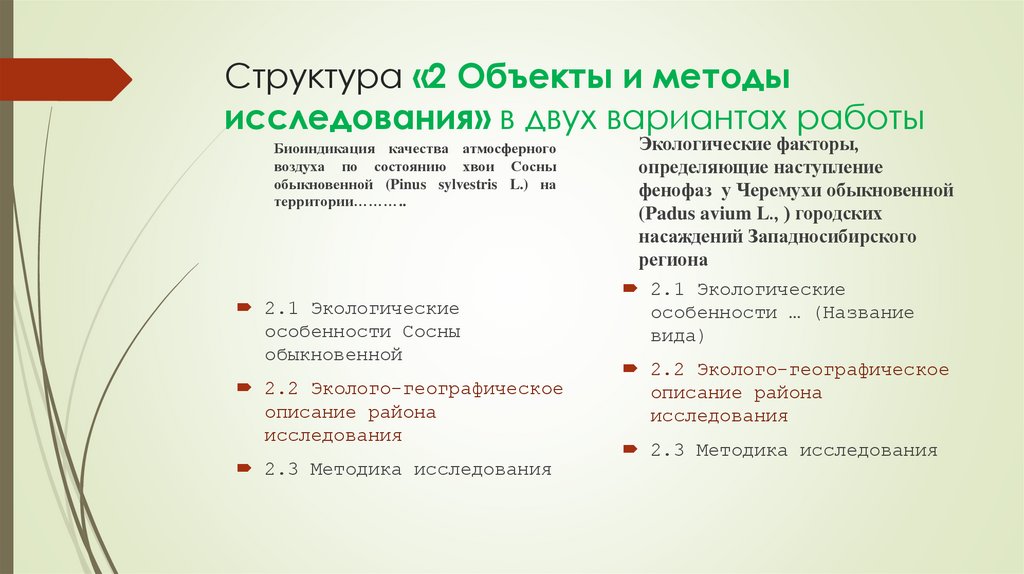 Структура «2 Объекты и методы исследования» в двух вариантах работы

Биоиндикация качества атмосферного воздуха по состоянию хвои Сосны обыкновенной (Pinus sylvestris L.) на территории………..

2.1 Экологические особенности Сосны обыкновенной

2.2 Эколого-географическое описание района исследования

2.3 Методика исследования

Экологические факторы, определяющие наступление фенофаз у Черемухи обыкновенной (Padus avium L., ) городских насаждений Западносибирского региона

2.1 Экологические особенности … (Название вида)

2.2 Эколого-географическое описание района исследования

2.3 Методика исследования